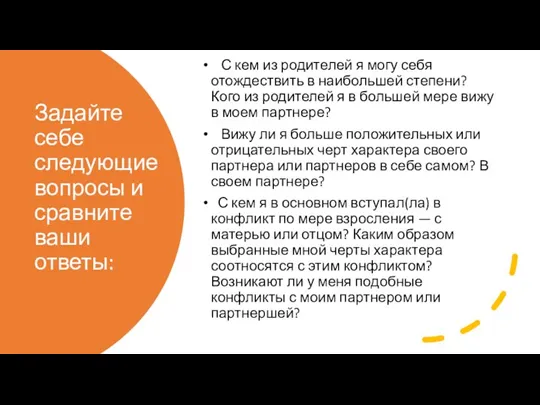 Задайте себе следующие вопросы и сравните ваши ответы:

• С кем из родителей я могу себя отождествить в наибольшей степени? Кого из родителей я в большей мере вижу в моем партнере?

• Вижу ли я больше положительных или отрицательных черт характера своего партнера или партнеров в себе самом? В своем партнере?

• С кем я в основном вступал(ла) в конфликт по мере взросления — с матерью или отцом? Каким образом выбранные мной черты характера соотносятся с этим конфликтом? Возникают ли у меня подобные конфликты с моим партнером или партнершей?